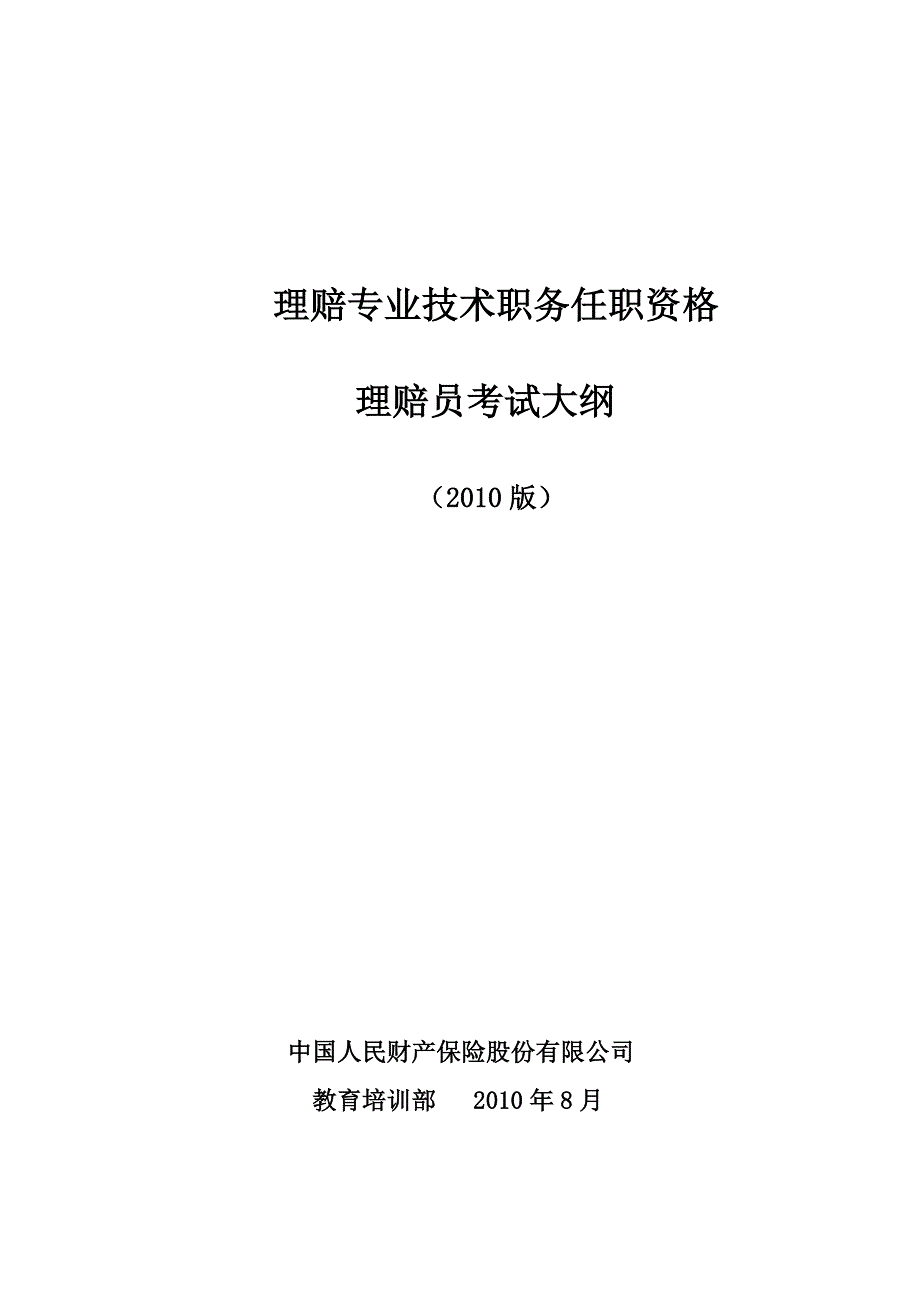 理赔专业技术职务任职资格

理赔员考试大纲

（2010版）

中国人民财产保险股份有限公司

教育培训部　2010年8月